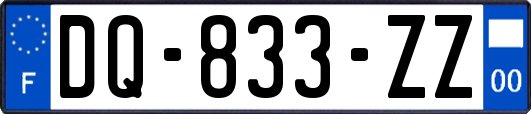 F
DQ-833-ZZ
00